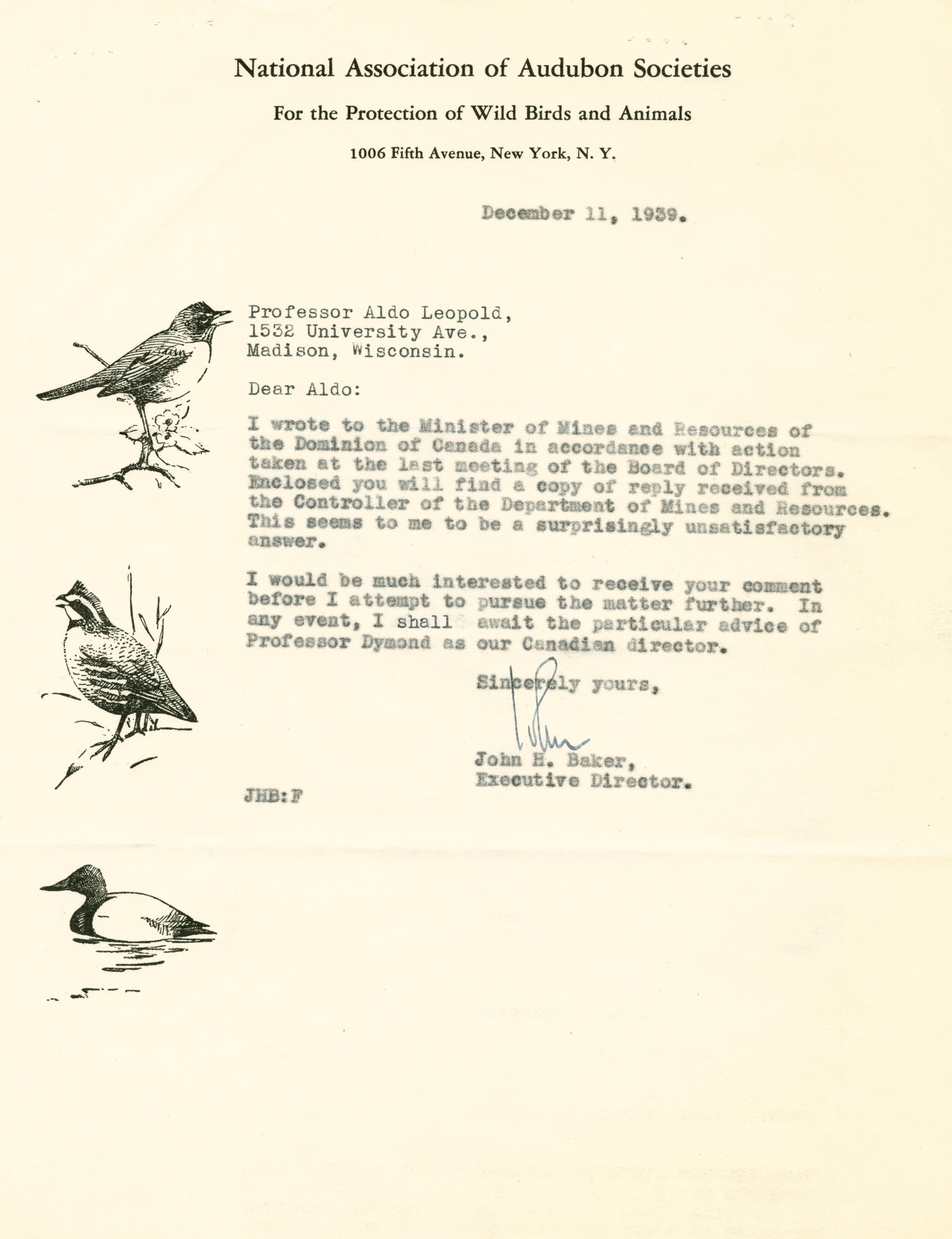 National Association of Audubon Societies

For the Protection of Wild Birds and Animals

1006 Fifth Avenue, New York, N. Y.

December 11, 1939.

Professor Aldo Leopold,
1532 University Ave.,
Madison, Wisconsin.

Dear Aldo:

I wrote to the Minister of Mines and Resources of the Dominion of Canada in accordance with action taken at the last meeting of the Board of Directors. Enclosed you will find a copy of reply received from the Controller of the Department of Mines and Resources. This seems to me to be a surprisingly unsatisfactory answer.

I would be much interested to receive your comment before I attempt to pursue the matter further. In any event, I shall await the particular advice of Professor Dymond as our Canadian director.

Sincerely yours,

John

John H. Baker,
Executive Director.

JHB:F